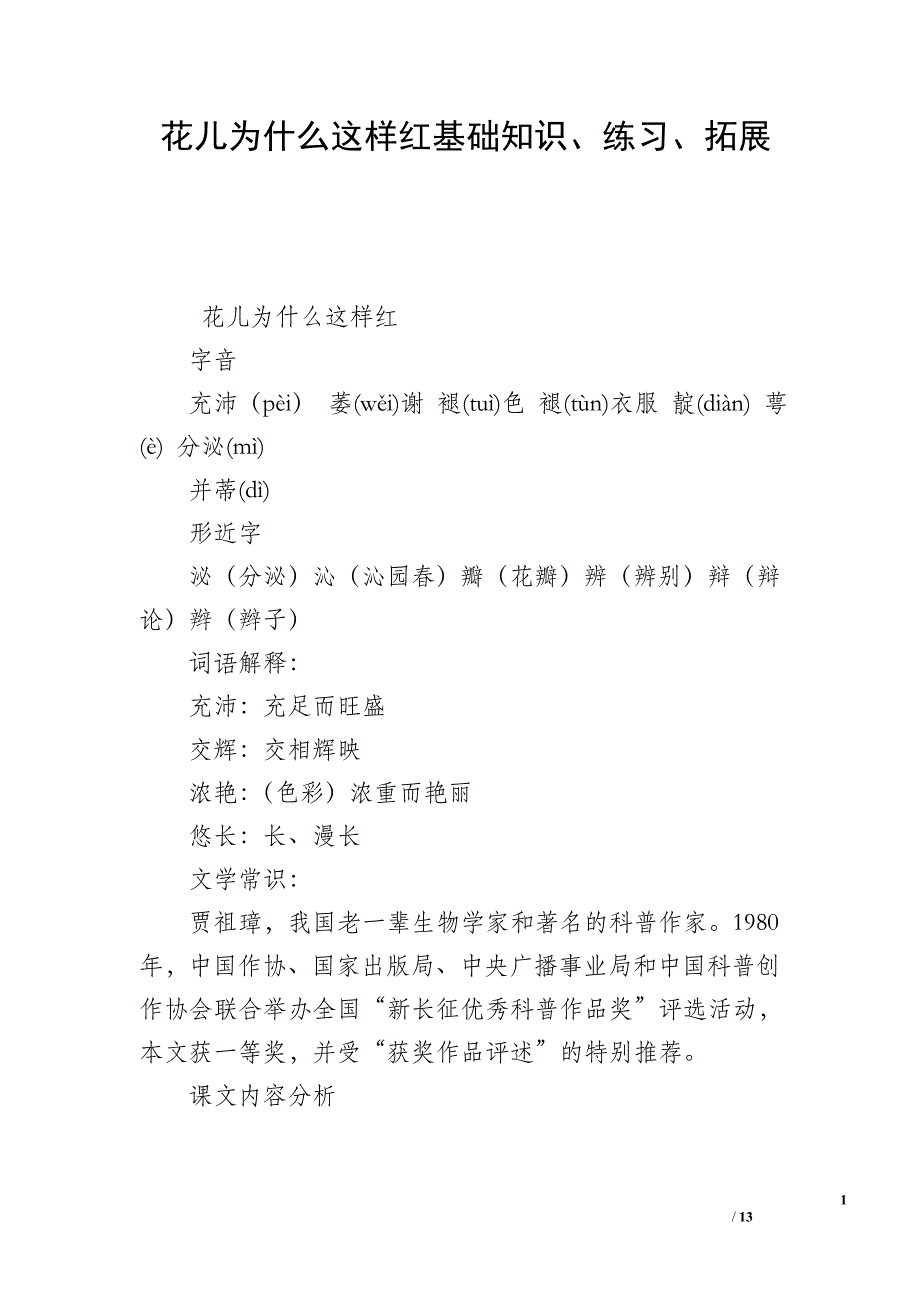 花儿为什么这样红基础知识、练习、拓展

花儿为什么这样红

字音

充沛（pèi） 萎(wěi)谢 褪(tuì)色 褪(tùn)衣服 靛(diàn) 萼(è) 分泌(mì)

并蒂(dì)

形近字

泌（分泌）沁（沁园春）瓣（花瓣）辨（辨别）辩（辩论）辫（辫子）

词语解释：

充沛：充足而旺盛

交辉：交相辉映

浓艳：(色彩）浓重而艳丽

悠长：长、漫长

文学常识：

贾祖璋，我国老一辈生物学家和著名的科普作家。1980年，中国作协、国家出版局、中央广播事业局和中国科普创作协会联合举办全国“新长征优秀科普作品奖”评选活动，本文获一等奖，并受“获奖作品评述”的特别推荐。

课文内容分析

1

/ 13